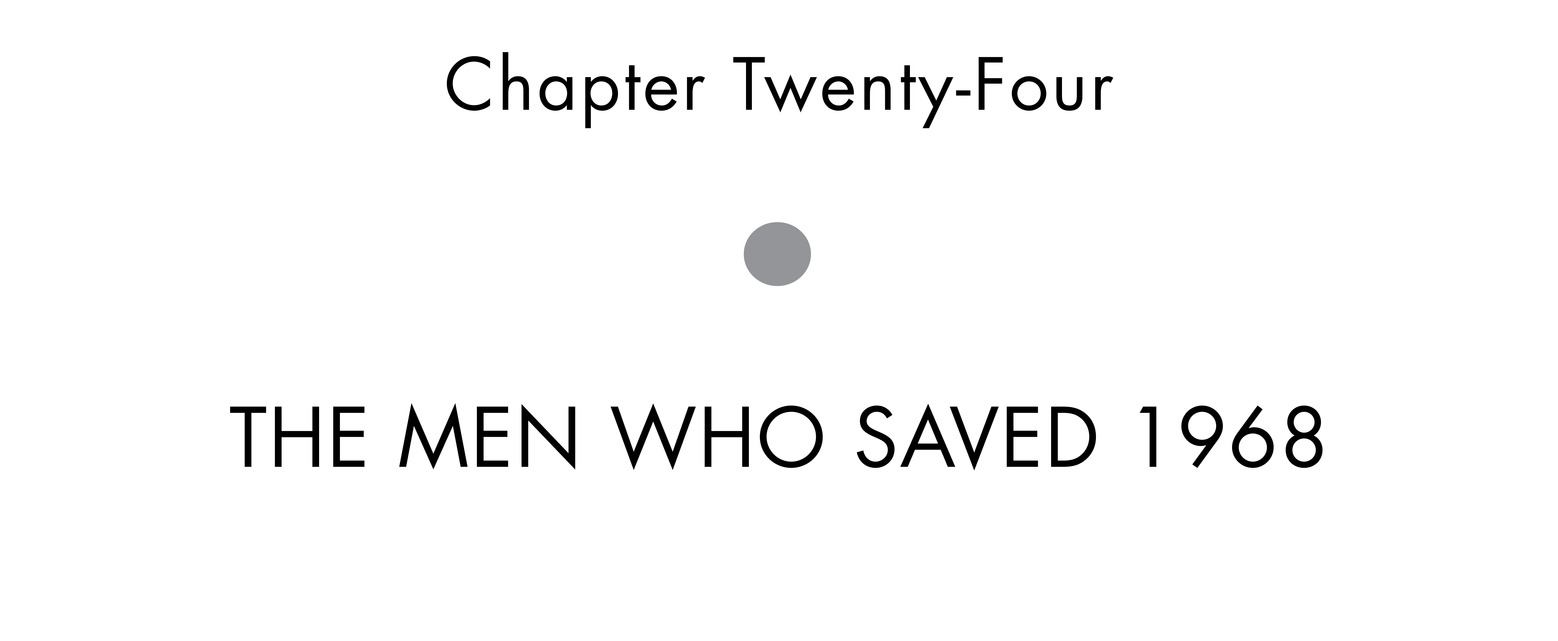 Chapter Twenty-Four

THE MEN WHO SAVED 1968